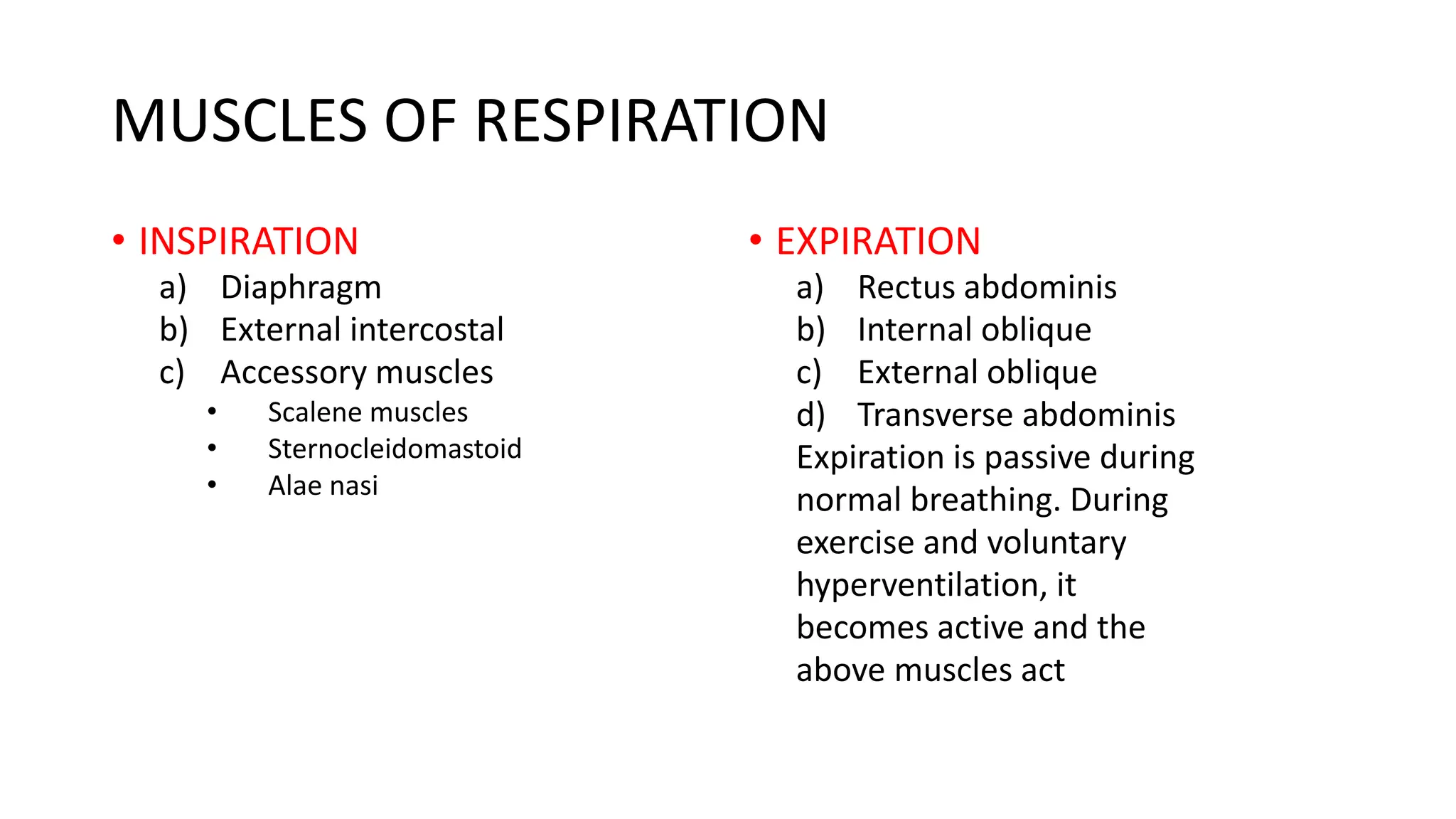 MUSCLES OF RESPIRATION

• INSPIRATION
a) Diaphragm
b) External intercostal
c) Accessory muscles
• Scalene muscles
• Sternocleidomastoid
• Alae nasi

• EXPIRATION
a) Rectus abdominis
b) Internal oblique
c) External oblique
d) Transverse abdominis

Expiration is passive during normal breathing. During exercise and voluntary hyperventilation, it becomes active and the above muscles act